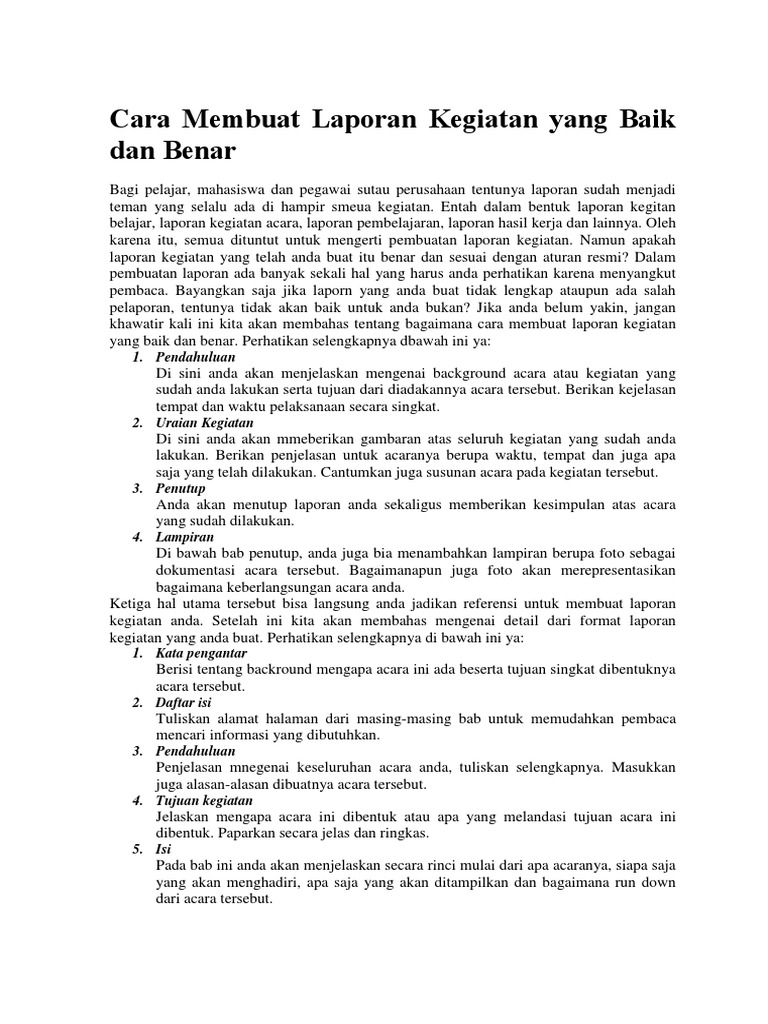 Cara Membuat Laporan Kegiatan yang Baik dan Benar

Bagi pelajar, mahasiswa dan pegawai sutau perusahaan tentunya laporan sudah menjadi teman yang selalu ada di hampir smeua kegiatan. Entah dalam bentuk laporan kegitan belajar, laporan kegiatan acara, laporan pembelajaran, laporan hasil kerja dan lainnya. Oleh karena itu, semua dituntut untuk mengerti pembuatan laporan kegiatan. Namun apakah laporan kegiatan yang telah anda buat itu benar dan sesuai dengan aturan resmi? Dalam pembuatan laporan ada banyak sekali hal yang harus anda perhatikan karena menyangkut pembaca. Bayangkan saja jika laporn yang anda buat tidak lengkap ataupun ada salah pelaporan, tentunya tidak akan baik untuk anda bukan? Jika anda belum yakin, jangan khawatir kali ini kita akan membahas tentang bagaimana cara membuat laporan kegiatan yang baik dan benar. Perhatikan selengkapnya dbawah ini ya:

1. Pendahuluan
Di sini anda akan menjelaskan mengenai background acara atau kegiatan yang sudah anda lakukan serta tujuan dari diadakannya acara tersebut. Berikan kejelasan tempat dan waktu pelaksanaan secara singkat.
2. Uraian Kegiatan
Di sini anda akan mmeberikan gambaran atas seluruh kegiatan yang sudah anda lakukan. Berikan penjelasan untuk acaranya berupa waktu, tempat dan juga apa saja yang telah dilakukan. Cantumkan juga susunan acara pada kegiatan tersebut.
3. Penutup
Anda akan menutup laporan anda sekaligus memberikan kesimpulan atas acara yang sudah dilakukan.
4. Lampiran
Di bawah bab penutup, anda juga bia menambahkan lampiran berupa foto sebagai dokumentasi acara tersebut. Bagaimanapun juga foto akan merepresentasikan bagaimana keberlangsungan acara anda.

Ketiga hal utama tersebut bisa langsung anda jadikan referensi untuk membuat laporan kegiatan anda. Setelah ini kita akan membahas mengenai detail dari format laporan kegiatan yang anda buat. Perhatikan selengkapnya di bawah ini ya:

1. Kata pengantar
Berisi tentang backround mengapa acara ini ada beserta tujuan singkat dibentuknya acara tersebut.
2. Daftar isi
Tuliskan alamat halaman dari masing-masing bab untuk memudahkan pembaca mencari informasi yang dibutuhkan.
3. Pendahuluan
Penjelasan mnegenai keseluruhan acara anda, tuliskan selengkapnya. Masukkan juga alasan-alasan dibuatnya acara tersebut.
4. Tujuan kegiatan
Jelaskan mengapa acara ini dibentuk atau apa yang melandasi tujuan acara ini dibentuk. Paparkan secara jelas dan ringkas.
5. Isi
Pada bab ini anda akan menjelaskan secara rinci mulai dari apa acaranya, siapa saja yang akan menghadiri, apa saja yang akan ditampilkan dan bagaimana run down dari acara tersebut.